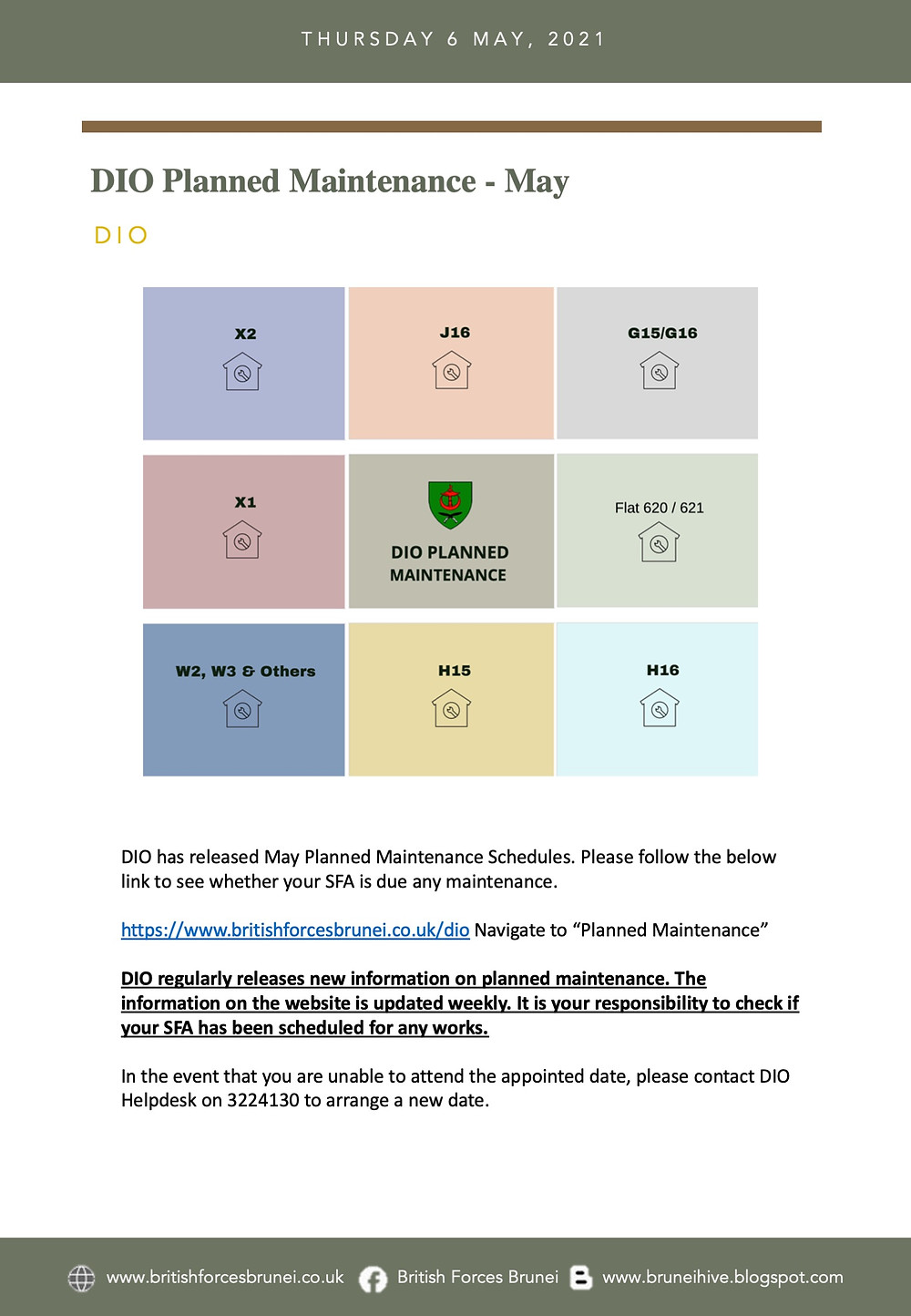 THURSDAY 6 MAY, 2021

DIO Planned Maintenance - May

DIO

X2

J16

G15/G16

X1

DIO PLANNED MAINTENANCE

Flat 620 / 621

W2, W3 & Others

H15

H16

DIO has released May Planned Maintenance Schedules. Please follow the below link to see whether your SFA is due any maintenance.

https://www.britishforcesbrunei.co.uk/dio Navigate to “Planned Maintenance”

DIO regularly releases new information on planned maintenance. The information on the website is updated weekly. It is your responsibility to check if your SFA has been scheduled for any works.

In the event that you are unable to attend the appointed date, please contact DIO Helpdesk on 3224130 to arrange a new date.

www.britishforcesbrunei.co.uk British Forces Brunei www.bruneihive.blogspot.com